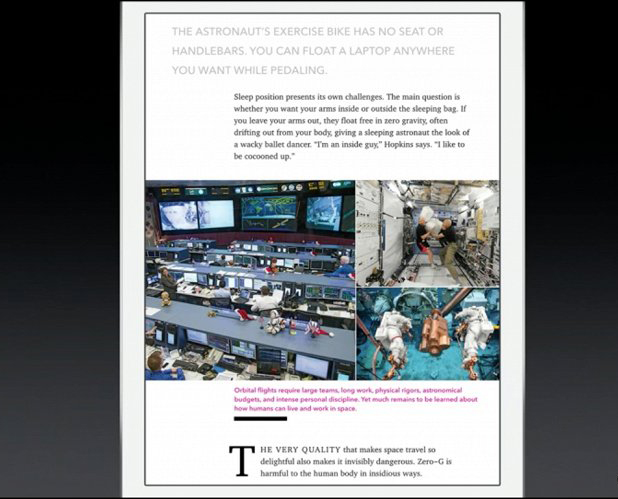 THE ASTRONAUT'S EXERCISE BIKE HAS NO SEAT OR HANDLEBARS. YOU CAN FLOAT A LAPTOP ANYWHERE YOU WANT WHILE PEDALING.

Sleep position presents its own challenges. The main question is whether you want your arms inside or outside the sleeping bag. If you leave your arms out, they float free in zero gravity, often drifting out from your body, giving a sleeping astronaut the look of a wacky ballet dancer. "I'm an inside guy," Hopkins says. "I like to be cocooned up."

Orbital flights require large teams, long work, physical rigors, astronomical budgets, and intense personal discipline. Yet much remains to be learned about how humans can live and work in space.

THE VERY QUALITY that makes space travel so delightful also makes it invisibly dangerous. Zero-G is harmful to the human body in insidious ways.